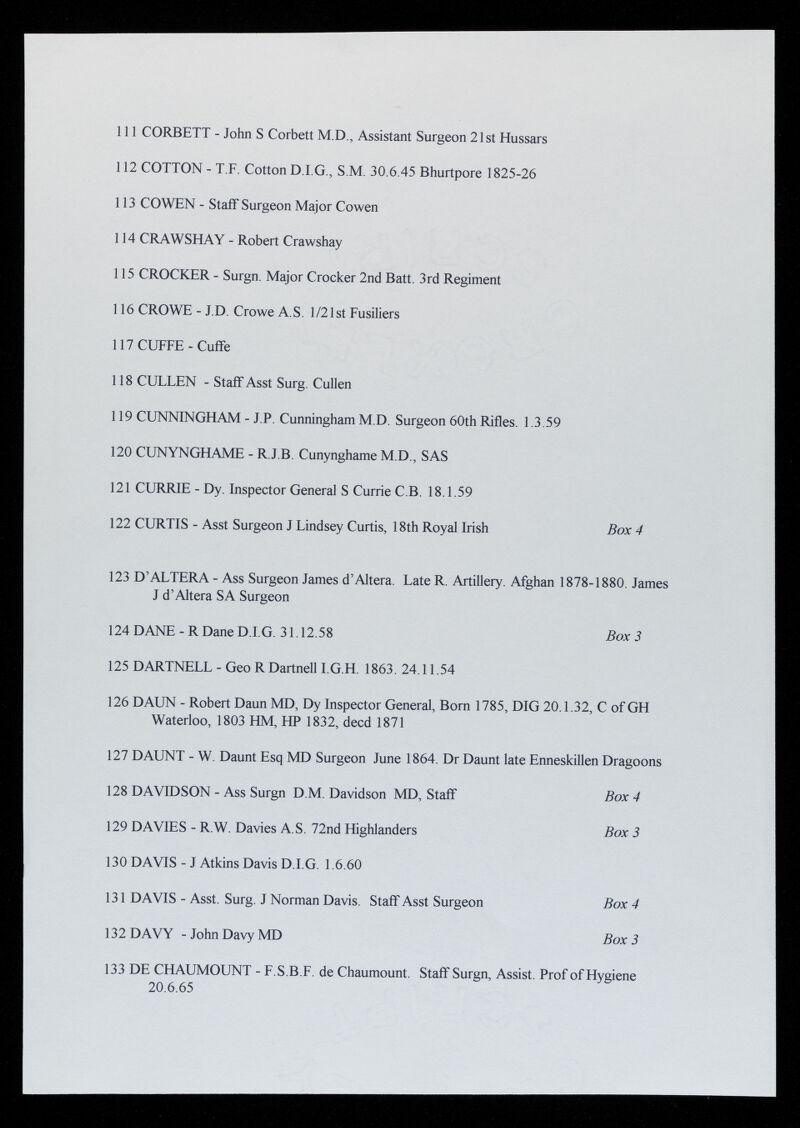 111 CORBETT - John S Corbett M.D., Assistant Surgeon 21st Hussars

112 COTTON - T.F. Cotton D.I.G., S.M. 30.6.45 Bhurtpore 1825-26

113 COWEN - Staff Surgeon Major Cowen

114 CRAWSHAY - Robert Crawshay

115 CROCKER - Surgn. Major Crocker 2nd Batt. 3rd Regiment

116 CROWE - J.D. Crowe A.S. 1/21st Fusiliers

117 CUFFE - Cuffe

118 CULLEN - Staff Asst Surg. Cullen

119 CUNNINGHAM - J.P. Cunningham M.D. Surgeon 60th Rifles. 1.3.59

120 CUNYNGHAME - R.J.B. Cunynghame M.D., SAS

121 CURRIE - Dy. Inspector General S Currie C.B. 18.1.59

122 CURTIS - Asst Surgeon J Lindsey Curtis, 18th Royal Irish Box 4

123 D'ALTERA - Ass Surgeon James d'Altera. Late R. Artillery. Afghan 1878-1880. James J d'Altera SA Surgeon

124 DANE - R Dane D.I.G. 31.12.58 Box 3

125 DARTNELL - Geo R Dartnell I.G.H. 1863. 24.11.54

126 DAUN - Robert Daun MD, Dy Inspector General, Born 1785, DIG 20.1.32, C of GH Waterloo, 1803 HM, HP 1832, decd 1871

127 DAUNT - W. Daunt Esq MD Surgeon June 1864. Dr Daunt late Enneskillen Dragoons

128 DAVIDSON - Ass Surgn D.M. Davidson MD, Staff Box 4

129 DAVIES - R.W. Davies A.S. 72nd Highlanders Box 3

130 DAVIS - J Atkins Davis D.I.G. 1.6.60

131 DAVIS - Asst. Surg. J Norman Davis. Staff Asst Surgeon Box 4

132 DAVY - John Davy MD Box 3

133 DE CHAUMOUNT - F.S.B.F. de Chaumount. Staff Surgn, Assist. Prof of Hygiene 20.6.65